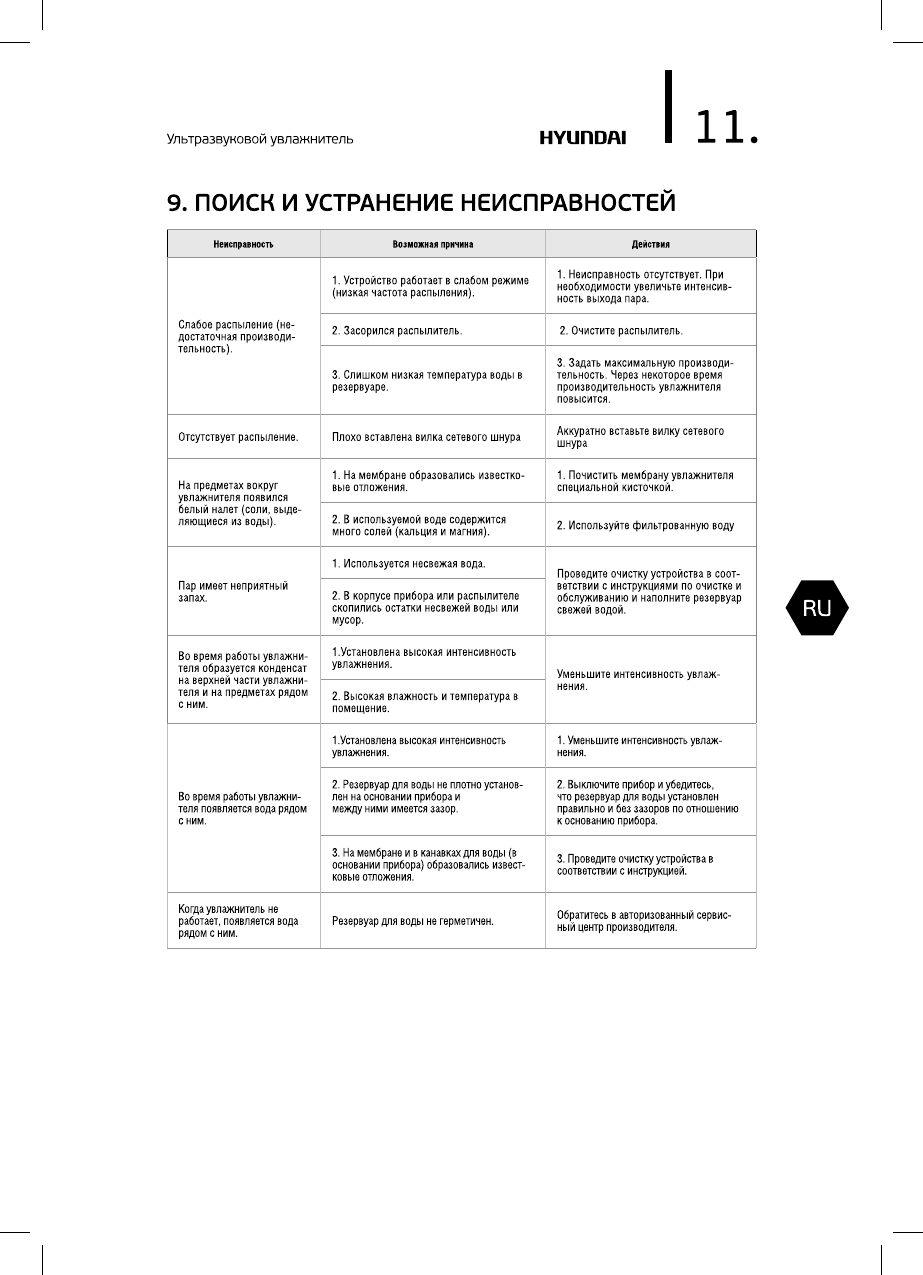 Ультразвуковой увлажнитель

HYUNDAI

11.

9. ПОИСК И УСТРАНЕНИЕ НЕИСПРАВНОСТЕЙ

| Неисправность | Возможная причина | Действия |
|---|---|---|
| Слабое распыление (недостаточная производительность). | 1. Устройство работает в слабом режиме (низкая частота распыления). | 1. Неисправность отсутствует. При необходимости увеличьте интенсивность выхода пара. |
| | 2. Засорился распылитель. | 2. Очистите распылитель. |
| | 3. Слишком низкая температура воды в резервуаре. | 3. Задать максимальную производительность. Через некоторое время производительность увлажнителя повысится. |
| Отсутствует распыление. | Плохо вставлена вилка сетевого шнура | Аккуратно вставьте вилку сетевого шнура |
| На предметах вокруг увлажнителя появился белый налет (соли, выделяющиеся из воды). | 1. На мембране образовались известковые отложения. | 1. Почистить мембрану увлажнителя специальной кисточкой. |
| | 2. В используемой воде содержится много солей (кальция и магния). | 2. Используйте фильтрованную воду |
| Пар имеет неприятный запах. | 1. Используется несвежая вода. | Проведите очистку устройства в соответствии с инструкциями по очистке и обслуживанию и наполните резервуар свежей водой. |
| | 2. В корпусе прибора или распылителе скопились остатки несвежей воды или мусор. | |
| Во время работы увлажнителя образуется конденсат на верхней части увлажнителя и на предметах рядом с ним. | 1.Установлена высокая интенсивность увлажнения. | Уменьшите интенсивность увлажнения. |
| | 2. Высокая влажность и температура в помещение. | |
| Во время работы увлажнителя появляется вода рядом с ним. | 1.Установлена высокая интенсивность увлажнения. | 1. Уменьшите интенсивность увлажнения. |
| | 2. Резервуар для воды не плотно установлен на основании прибора и между ними имеется зазор. | 2. Выключите прибор и убедитесь, что резервуар для воды установлен правильно и без зазоров по отношению к основанию прибора. |
| | 3. На мембране и в канавках для воды (в основании прибора) образовались известковые отложения. | 3. Проведите очистку устройства в соответствии с инструкцией. |
| Когда увлажнитель не работает, появляется вода рядом с ним. | Резервуар для воды не герметичен. | Обратитесь в авторизованный сервисный центр производителя. |

RU